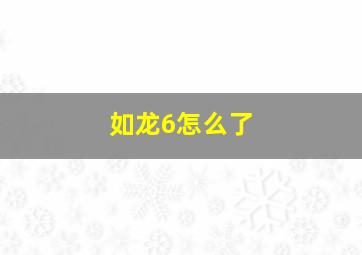 如龙6怎么了